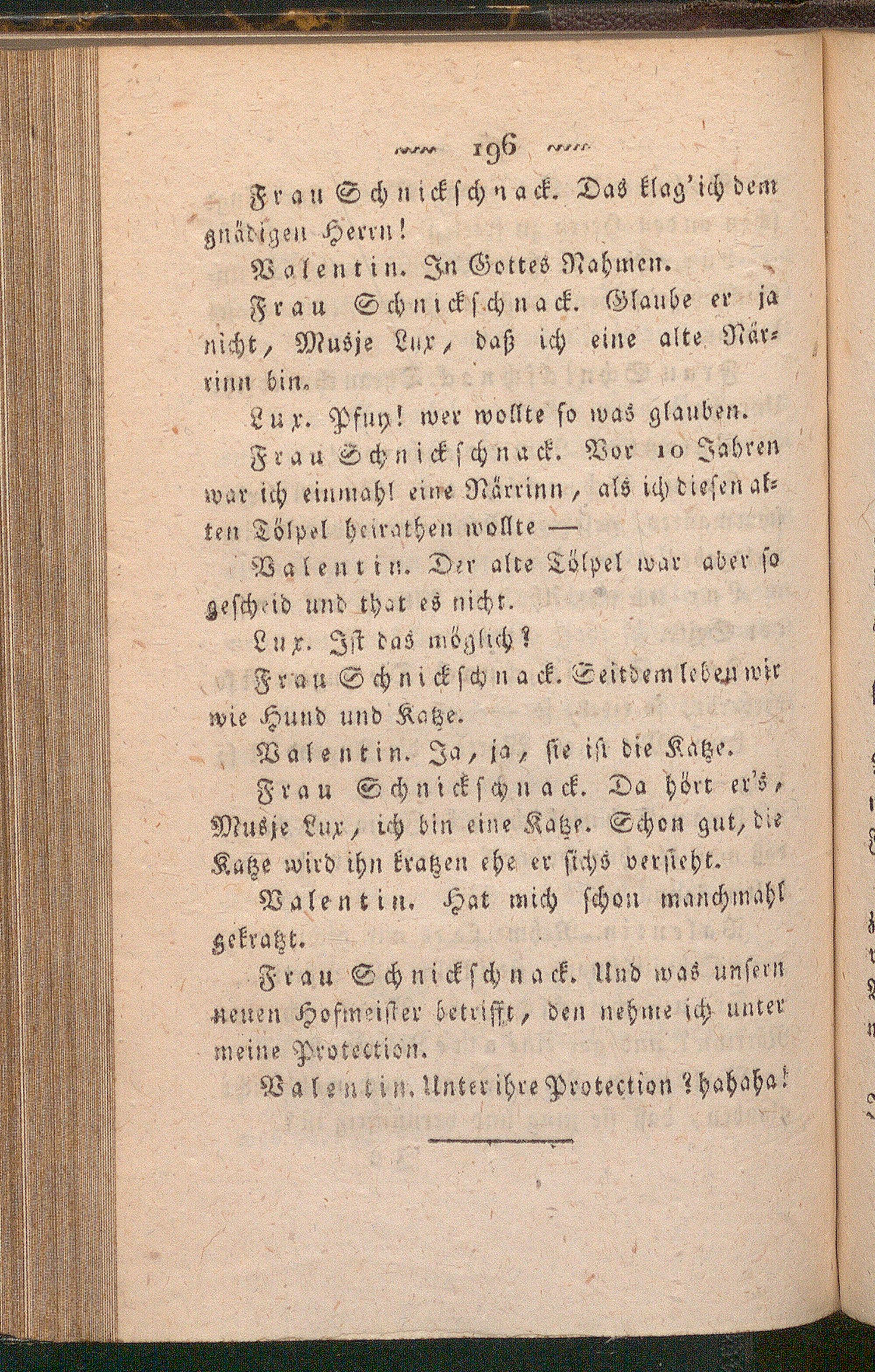 196

Frau Schnickschnack. Das klag' ich dem gnädigen Herrn!

Valentin. In Gottes Nahmen.

Frau Schnickschnack. Glaube er ja nicht, Musje Lux, daß ich eine alte Närrinn bin.

Lux. Pfuy! wer wollte so was glauben.

Frau Schnickschnack. Vor 10 Jahren war ich einmahl eine Närrinn, als ich diesen alten Tölpel heirathen wollte —

Valentin. Der alte Tölpel war aber so gescheid und that es nicht.

Lux. Ist das möglich?

Frau Schnickschnack. Seitdem leben wir wie Hund und Katze.

Valentin. Ja, ja, sie ist die Katze.

Frau Schnickschnack. Da hört er's, Musje Lux, ich bin eine Katze. Schon gut, die Katze wird ihn kratzen ehe er sichs versieht.

Valentin. Hat mich schon manchmahl gekratzt.

Frau Schnickschnack. Und was unsern neuen Hofmeister betrifft, den nehme ich unter meine Protection.

Valentin. Unter ihre Protection? hahaha!